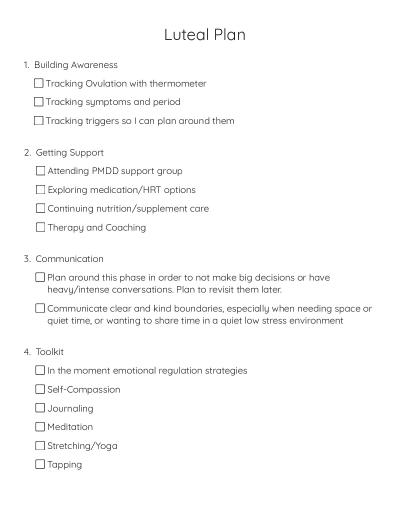 Luteal Plan

1. Building Awareness

☐ Tracking Ovulation with thermometer

☐ Tracking symptoms and period

☐ Tracking triggers so I can plan around them

2. Getting Support

☐ Attending PMDD support group

☐ Exploring medication/HRT options

☐ Continuing nutrition/supplement care

☐ Therapy and Coaching

3. Communication

☐ Plan around this phase in order to not make big decisions or have heavy/intense conversations. Plan to revisit them later.

☐ Communicate clear and kind boundaries, especially when needing space or quiet time, or wanting to share time in a quiet low stress environment

4. Toolkit

☐ In the moment emotional regulation strategies

☐ Self-Compassion

☐ Journaling

☐ Meditation

☐ Stretching/Yoga

☐ Tapping